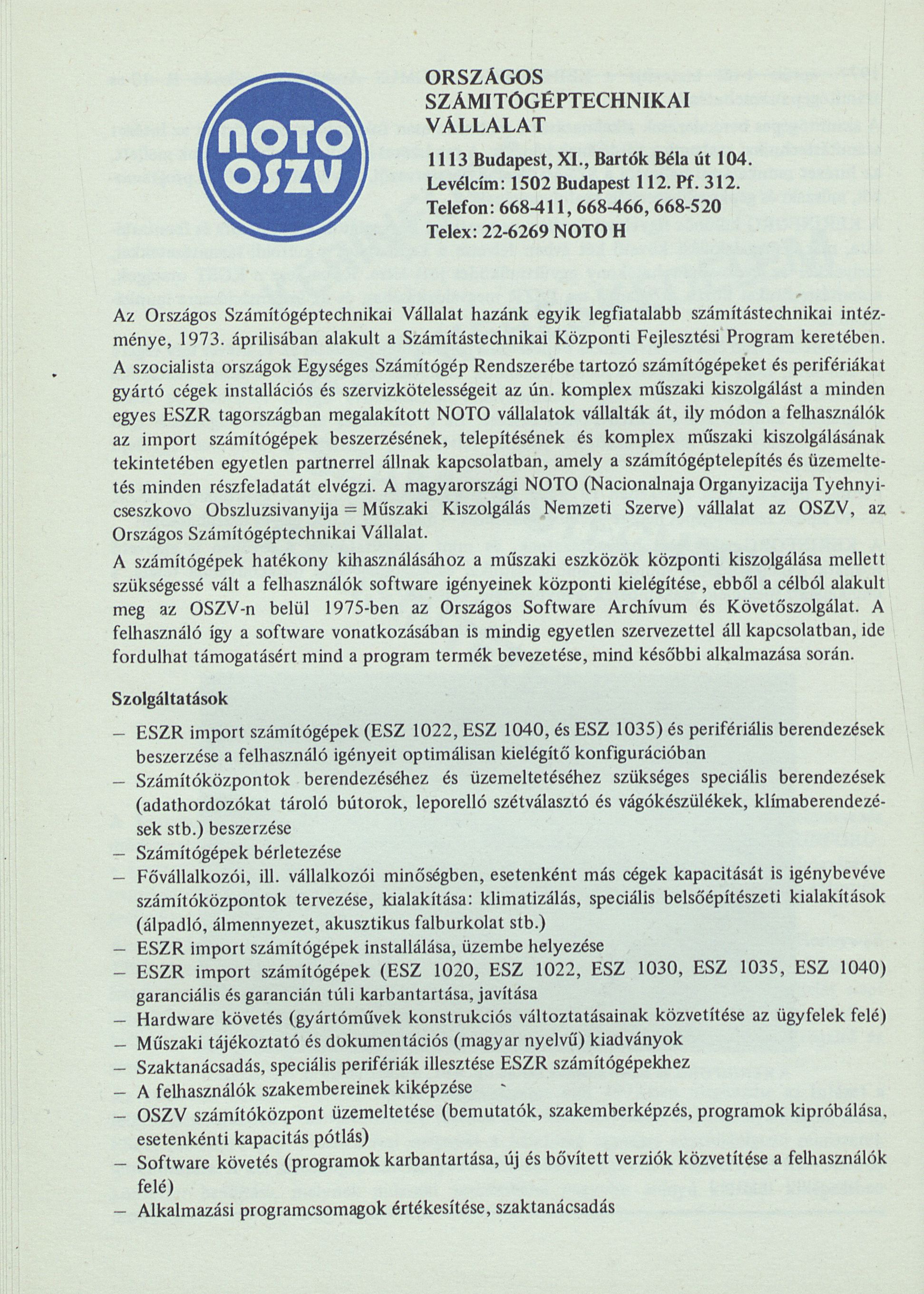 NOTO
OSZV

ORSZÁGOS
SZÁMITÓGÉPTECHNIKAI
VÁLLALAT

1113 Budapest, XI., Bartók Béla út 104.
Levélcím: 1502 Budapest 112. Pf. 312.
Telefon: 668-411, 668-466, 668-520
Telex: 22-6269 NOTO H

Az Országos Számítógéptechnikai Vállalat hazánk egyik legfiatalabb számítástechnikai intézménye, 1973. áprilisában alakult a Számítástechnikai Központi Fejlesztési Program keretében. A szocialista országok Egységes Számítógép Rendszerébe tartozó számítógépeket és perifériákat gyártó cégek installációs és szervizkötelességeit az ún. komplex műszaki kiszolgálást a minden egyes ESZR tagországban megalakított NOTO vállalatok vállalták át, ily módon a felhasználók az import számítógépek beszerzésének, telepítésének és komplex műszaki kiszolgálásának tekintetében egyetlen partnerrel állnak kapcsolatban, amely a számítógéptelepítés és üzemeltetés minden részfeladatát elvégzi. A magyarországi NOTO (Nacionalnaja Organyizacija Tyehnyicseszkovo Obszluzsivanyija = Műszaki Kiszolgálás Nemzeti Szerve) vállalat az OSZV, az Országos Számítógéptechnikai Vállalat.

A számítógépek hatékony kihasználásához a műszaki eszközök központi kiszolgálása mellett szükségessé vált a felhasználók software igényeinek központi kielégítése, ebből a célból alakult meg az OSZV-n belül 1975-ben az Országos Software Archívum és Követőszolgálat. A felhasználó így a software vonatkozásában is mindig egyetlen szervezettel áll kapcsolatban, ide fordulhat támogatásért mind a program termék bevezetése, mind későbbi alkalmazása során.

Szolgáltatások

– ESZR import számítógépek (ESZ 1022, ESZ 1040, és ESZ 1035) és perifériális berendezések beszerzése a felhasználó igényeit optimálisan kielégítő konfigurációban
– Számítóközpontok berendezéséhez és üzemeltetéséhez szükséges speciális berendezések (adathordozókat tároló bútorok, leporelló szétválasztó és vágókészülékek, klímaberendezések stb.) beszerzése
– Számítógépek bérletezése
– Fővállalkozói, ill. vállalkozói minőségben, esetenként más cégek kapacitását is igénybevéve számítóközpontok tervezése, kialakítása: klimatizálás, speciális belsőépítészeti kialakítások (álpadló, álmennyezet, akusztikus falburkolat stb.)
– ESZR import számítógépek installálása, üzembe helyezése
– ESZR import számítógépek (ESZ 1020, ESZ 1022, ESZ 1030, ESZ 1035, ESZ 1040) garanciális és garancián túli karbantartása, javítása
– Hardware követés (gyártóművek konstrukciós változtatásainak közvetítése az ügyfelek felé)
– Műszaki tájékoztató és dokumentációs (magyar nyelvű) kiadványok
– Szaktanácsadás, speciális perifériák illesztése ESZR számítógépekhez
– A felhasználók szakembereinek kiképzése
– OSZV számítóközpont üzemeltetése (bemutatók, szakemberképzés, programok kipróbálása, esetenkénti kapacitás pótlás)
– Software követés (programok karbantartása, új és bővített verziók közvetítése a felhasználók felé)
– Alkalmazási programcsomagok értékesítése, szaktanácsadás